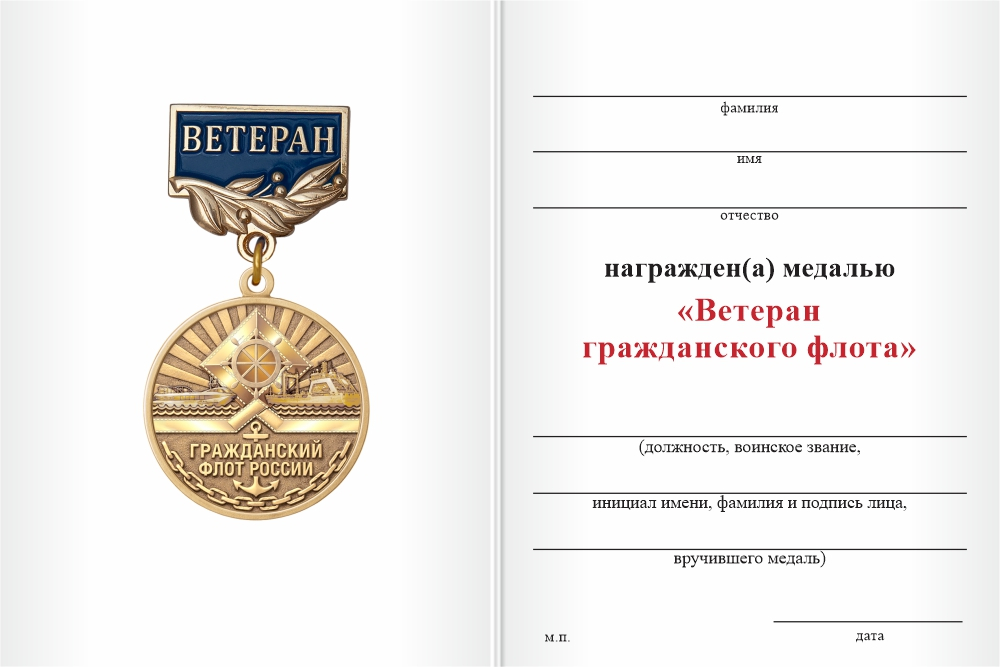 ВЕТЕРАН

ГРАЖДАНСКИЙ ФЛОТ РОССИИ

фамилия

имя

отчество

награжден(а) медалью

«Ветеран гражданского флота»

(должность, воинское звание,

инициал имени, фамилия и подпись лица,

вручившего медаль)

м.п.

дата